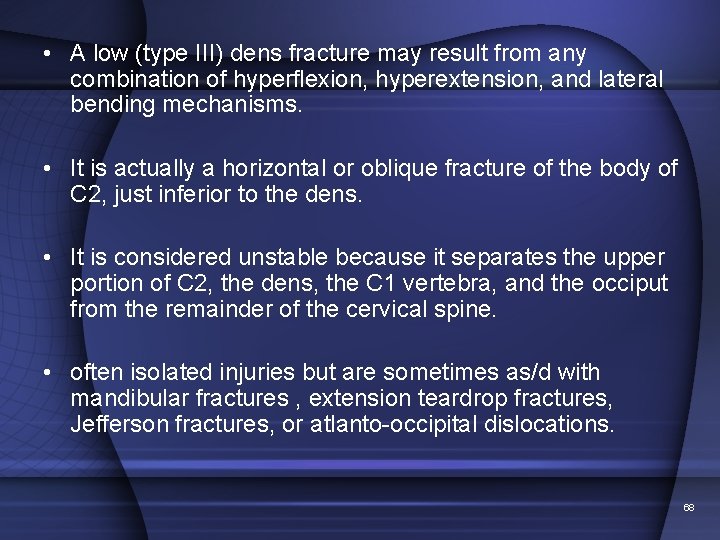 • A low (type III) dens fracture may result from any combination of hyperflexion, hyperextension, and lateral bending mechanisms.

• It is actually a horizontal or oblique fracture of the body of C2, just inferior to the dens.

• It is considered unstable because it separates the upper portion of C2, the dens, the C1 vertebra, and the occiput from the remainder of the cervical spine.

• often isolated injuries but are sometimes as/d with mandibular fractures , extension teardrop fractures, Jefferson fractures, or atlanto-occipital dislocations.

68